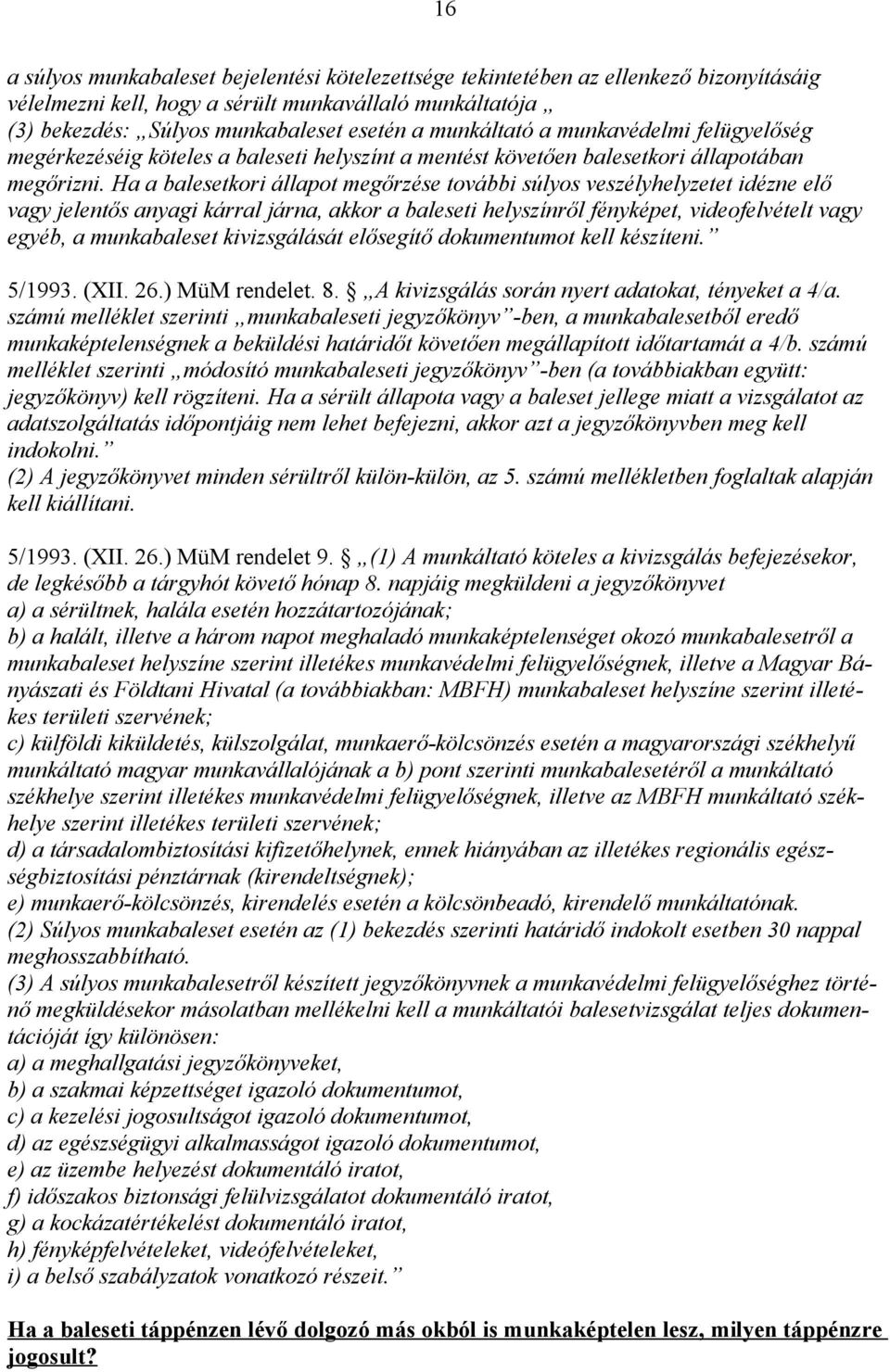 16

a súlyos munkabaleset bejelentési kötelezettsége tekintetében az ellenkező bizonyításáig vélelmezni kell, hogy a sérült munkavállaló munkáltatója „
(3) bekezdés: „Súlyos munkabaleset esetén a munkáltató a munkavédelmi felügyelőség megérkezéséig köteles a baleseti helyszínt a mentést követően balesetkori állapotában megőrizni. Ha a balesetkori állapot megőrzése további súlyos veszélyhelyzetet idézne elő vagy jelentős anyagi kárral járna, akkor a baleseti helyszínről fényképet, videofelvételt vagy egyéb, a munkabaleset kivizsgálását elősegítő dokumentumot kell készíteni.”

5/1993. (XII. 26.) MüM rendelet. 8. § „A kivizsgálás során nyert adatokat, tényeket a 4/a. számú melléklet szerinti „munkabaleseti jegyzőkönyv”-ben, a munkabalesetből eredő munkaképtelenségnek a beküldési határidőt követően megállapított időtartamát a 4/b. számú melléklet szerinti „módosító munkabaleseti jegyzőkönyv”-ben (a továbbiakban együtt: jegyzőkönyv) kell rögzíteni. Ha a sérült állapota vagy a baleset jellege miatt a vizsgálatot az adatszolgáltatás időpontjáig nem lehet befejezni, akkor azt a jegyzőkönyvben meg kell indokolni.”
(2) A jegyzőkönyvet minden sérültről külön-külön, az 5. számú mellékletben foglaltak alapján kell kiállítani.

5/1993. (XII. 26.) MüM rendelet 9. § „(1) A munkáltató köteles a kivizsgálás befejezésekor, de legkésőbb a tárgyhót követő hónap 8. napjáig megküldeni a jegyzőkönyvet
a) a sérültnek, halála esetén hozzátartozójának;
b) a halált, illetve a három napot meghaladó munkaképtelenséget okozó munkabalesetről a munkabaleset helyszíne szerint illetékes munkavédelmi felügyelőségnek, illetve a Magyar Bányászati és Földtani Hivatal (a továbbiakban: MBFH) munkabaleset helyszíne szerint illetékes területi szervének;
c) külföldi kiküldetés, külszolgálat, munkaerő-kölcsönzés esetén a magyarországi székhelyű munkáltató magyar munkavállalójának a b) pont szerinti munkabalesetéről a munkáltató székhelye szerint illetékes munkavédelmi felügyelőségnek, illetve az MBFH munkáltató székhelye szerint illetékes területi szervének;
d) a társadalombiztosítási kifizetőhelynek, ennek hiányában az illetékes regionális egészségbiztosítási pénztárnak (kirendeltségnek);
e) munkaerő-kölcsönzés, kirendelés esetén a kölcsönbeadó, kirendelő munkáltatónak.
(2) Súlyos munkabaleset esetén az (1) bekezdés szerinti határidő indokolt esetben 30 nappal meghosszabbítható.
(3) A súlyos munkabalesetről készített jegyzőkönyvnek a munkavédelmi felügyelőséghez történő megküldésekor másolatban mellékelni kell a munkáltatói balesetvizsgálat teljes dokumentációját így különösen:
a) a meghallgatási jegyzőkönyveket,
b) a szakmai képzettséget igazoló dokumentumot,
c) a kezelési jogosultságot igazoló dokumentumot,
d) az egészségügyi alkalmasságot igazoló dokumentumot,
e) az üzembe helyezést dokumentáló iratot,
f) időszakos biztonsági felülvizsgálatot dokumentáló iratot,
g) a kockázatértékelést dokumentáló iratot,
h) fényképfelvételeket, videófelvételeket,
i) a belső szabályzatok vonatkozó részeit.”

Ha a baleseti táppénzen lévő dolgozó más okból is munkaképtelen lesz, milyen táppénzre jogosult?